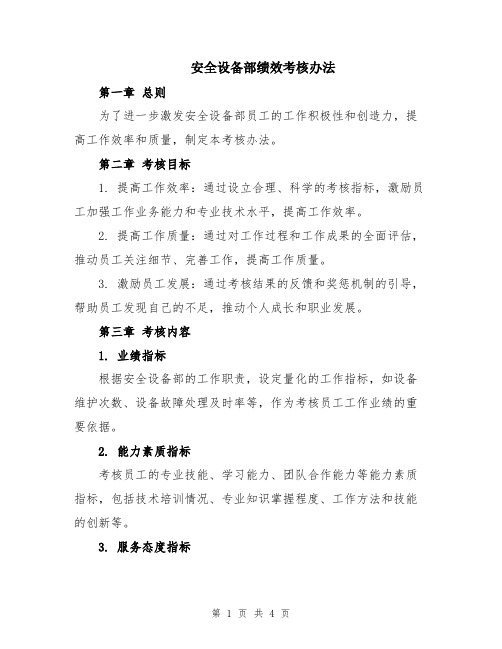 安全设备部绩效考核办法

第一章 总则

为了进一步激发安全设备部员工的工作积极性和创造力，提高工作效率和质量，制定本考核办法。

第二章 考核目标

1. 提高工作效率：通过设立合理、科学的考核指标，激励员工加强工作业务能力和专业技术水平，提高工作效率。

2. 提高工作质量：通过对工作过程和工作成果的全面评估，推动员工关注细节、完善工作，提高工作质量。

3. 激励员工发展：通过考核结果的反馈和奖惩机制的引导，帮助员工发现自己的不足，推动个人成长和职业发展。

第三章 考核内容

1. 业绩指标

根据安全设备部的工作职责，设定量化的工作指标，如设备维护次数、设备故障处理及时率等，作为考核员工工作业绩的重要依据。

2. 能力素质指标

考核员工的专业技能、学习能力、团队合作能力等能力素质指标，包括技术培训情况、专业知识掌握程度、工作方法和技能的创新等。

3. 服务态度指标

第 1 页 共 4 页